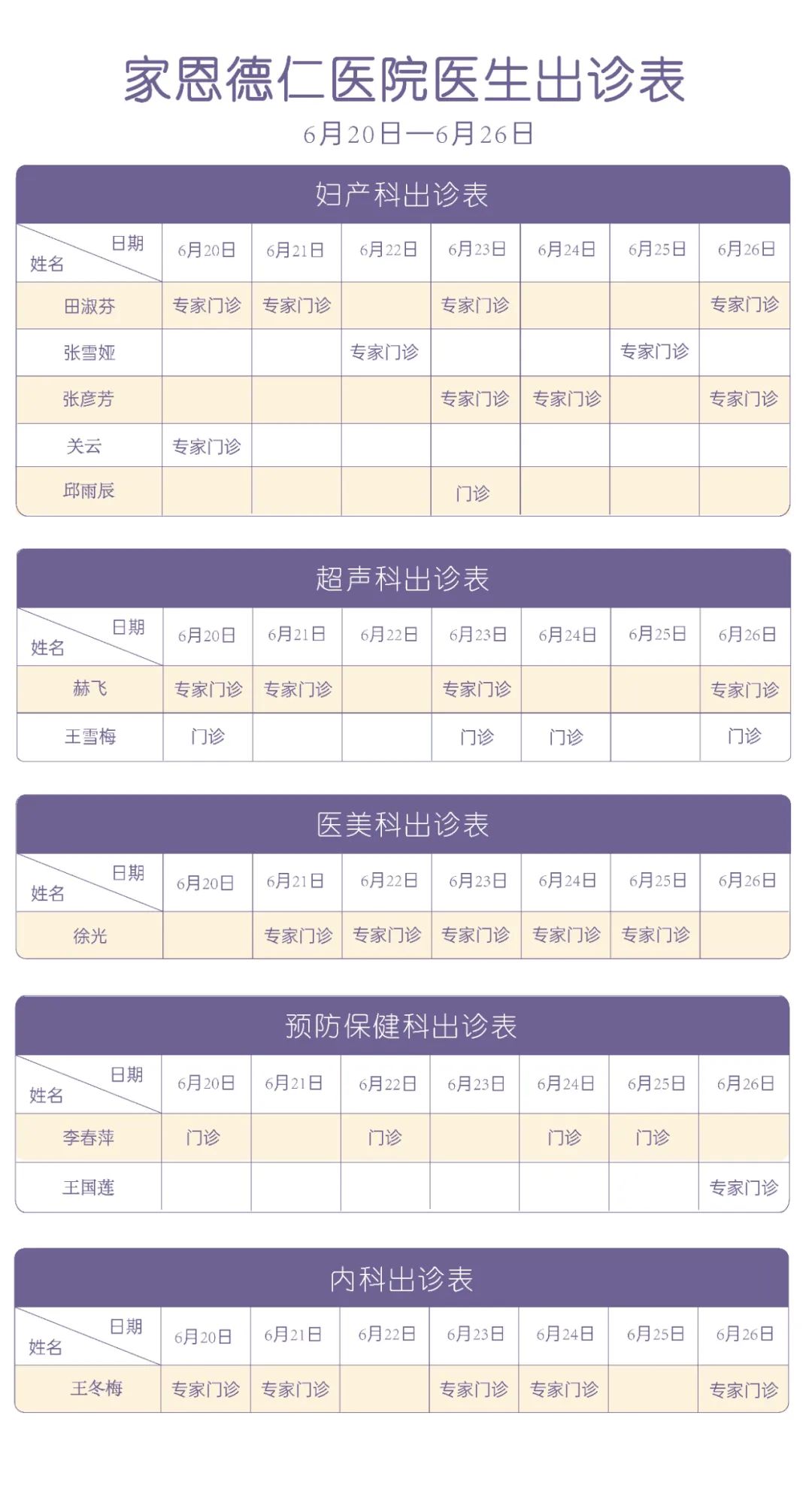 家恩德仁医院医生出诊表

6月20日—6月26日

妇产科出诊表

| 日期 姓名 | 6月20日 | 6月21日 | 6月22日 | 6月23日 | 6月24日 | 6月25日 | 6月26日 |
|---|---|---|---|---|---|---|---|
| 田淑芬 | 专家门诊 | 专家门诊 | | 专家门诊 | | | 专家门诊 |
| 张雪娅 | | | 专家门诊 | | | 专家门诊 | |
| 张彦芳 | | | | 专家门诊 | 专家门诊 | | 专家门诊 |
| 关云 | 专家门诊 | | | | | | |
| 邱雨辰 | | | | 门诊 | | | |

超声科出诊表

| 日期 姓名 | 6月20日 | 6月21日 | 6月22日 | 6月23日 | 6月24日 | 6月25日 | 6月26日 |
|---|---|---|---|---|---|---|---|
| 赫飞 | 专家门诊 | 专家门诊 | | 专家门诊 | | | 专家门诊 |
| 王雪梅 | 门诊 | | | 门诊 | 门诊 | | 门诊 |

医美科出诊表

| 日期 姓名 | 6月20日 | 6月21日 | 6月22日 | 6月23日 | 6月24日 | 6月25日 | 6月26日 |
|---|---|---|---|---|---|---|---|
| 徐光 | | 专家门诊 | 专家门诊 | 专家门诊 | 专家门诊 | 专家门诊 | |

预防保健科出诊表

| 日期 姓名 | 6月20日 | 6月21日 | 6月22日 | 6月23日 | 6月24日 | 6月25日 | 6月26日 |
|---|---|---|---|---|---|---|---|
| 李春萍 | 门诊 | | 门诊 | | 门诊 | 门诊 | |
| 王国莲 | | | | | | | 专家门诊 |

内科出诊表

| 日期 姓名 | 6月20日 | 6月21日 | 6月22日 | 6月23日 | 6月24日 | 6月25日 | 6月26日 |
|---|---|---|---|---|---|---|---|
| 王冬梅 | 专家门诊 | 专家门诊 | | 专家门诊 | 专家门诊 | | 专家门诊 |